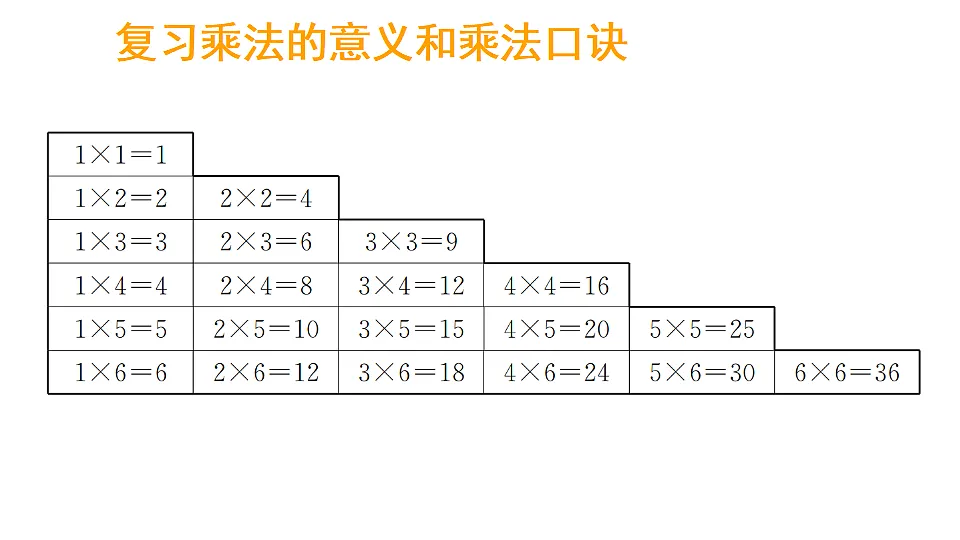 复习乘法的意义和乘法口诀

| | | | | | |
|---|---|---|---|---|---|
| $1\times1=1$ | | | | | |
| $1\times2=2$ | $2\times2=4$ | | | | |
| $1\times3=3$ | $2\times3=6$ | $3\times3=9$ | | | |
| $1\times4=4$ | $2\times4=8$ | $3\times4=12$ | $4\times4=16$ | | |
| $1\times5=5$ | $2\times5=10$ | $3\times5=15$ | $4\times5=20$ | $5\times5=25$ | |
| $1\times6=6$ | $2\times6=12$ | $3\times6=18$ | $4\times6=24$ | $5\times6=30$ | $6\times6=36$ |